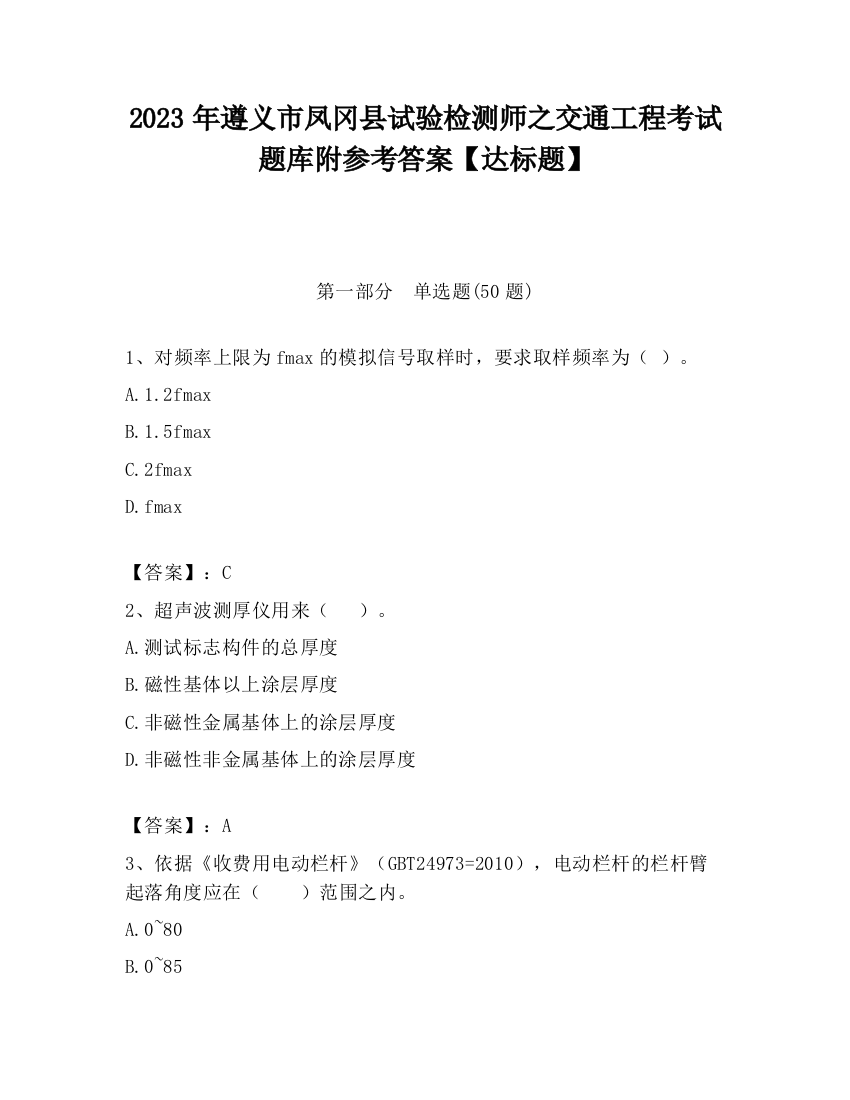 2023 年遵义市凤冈县试验检测师之交通工程考试题库附参考答案【达标题】

第一部分　单选题(50 题)

1、对频率上限为 fmax 的模拟信号取样时，要求取样频率为（ ）。

A. 1.2fmax

B. 1.5fmax

C. 2fmax

D. fmax

【答案】：C

2、超声波测厚仪用来（　　）。

A. 测试标志构件的总厚度

B. 磁性基体以上涂层厚度

C. 非磁性金属基体上的涂层厚度

D. 非磁性非金属基体上的涂层厚度

【答案】：A

3、依据《收费用电动栏杆》（GBT24973=2010），电动栏杆的栏杆臂起落角度应在（　　）范围之内。

A. 0~80

B. 0~85